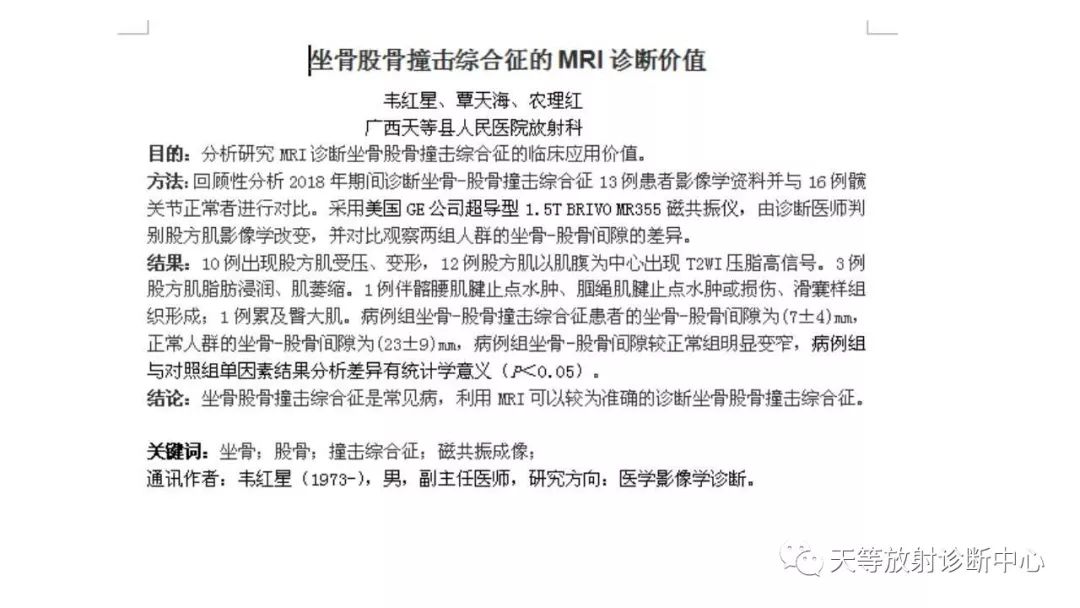 坐骨股骨撞击综合征的 MRI 诊断价值

韦红星、覃天海、农理红
广西天等县人民医院放射科

目的：分析研究 MRI 诊断坐骨股骨撞击综合征的临床应用价值。

方法：回顾性分析 2018 年期间诊断坐骨-股骨撞击综合征 13 例患者影像学资料并与 16 例髋关节正常者进行对比。采用美国 GE 公司超导型 1.5T BRIVO MR355 磁共振仪，由诊断医师判别股方肌影像学改变，并对比观察两组人群的坐骨-股骨间隙的差异。

结果：10 例出现股方肌受压、变形，12 例股方肌以肌腹为中心出现 T2WI 压脂高信号。3 例股方肌脂肪浸润、肌萎缩。1 例伴髂腰肌腱止点水肿、腘绳肌腱止点水肿或损伤、滑囊样组织形成；1 例累及臀大肌。病例组坐骨-股骨撞击综合征患者的坐骨-股骨间隙为(7±4)mm，正常人群的坐骨-股骨间隙为(23±9)mm，病例组坐骨-股骨间隙较正常组明显变窄，病例组与对照组单因素结果分析差异有统计学意义（$P<0.05$）。

结论：坐骨股骨撞击综合征是常见病，利用 MRI 可以较为准确的诊断坐骨股骨撞击综合征。

关键词：坐骨；股骨；撞击综合征；磁共振成像；
通讯作者：韦红星（1973-），男，副主任医师，研究方向：医学影像学诊断。

天等放射诊断中心